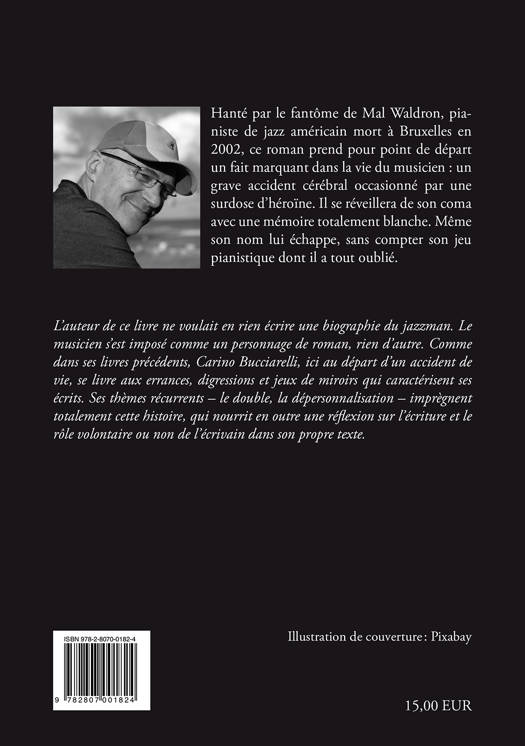 Hanté par le fantôme de Mal Waldron, pianiste de jazz américain mort à Bruxelles en 2002, ce roman prend pour point de départ un fait marquant dans la vie du musicien : un grave accident cérébral occasionné par une surdose d'héroïne. Il se réveillera de son coma avec une mémoire totalement blanche. Même son nom lui échappe, sans compter son jeu pianistique dont il a tout oublié.

L'auteur de ce livre ne voulait en rien écrire une biographie du jazzman. Le musicien s'est imposé comme un personnage de roman, rien d'autre. Comme dans ses livres précédents, Carino Bucciarelli, ici au départ d'un accident de vie, se livre aux errances, digressions et jeux de miroirs qui caractérisent ses écrits. Ses thèmes récurrents – le double, la dépersonnalisation – imprègnent totalement cette histoire, qui nourrit en outre une réflexion sur l'écriture et le rôle volontaire ou non de l'écrivain dans son propre texte.

ISBN 978-2-8070-0182-4

9 782807 001824

Illustration de couverture : Pixabay

15,00 EUR